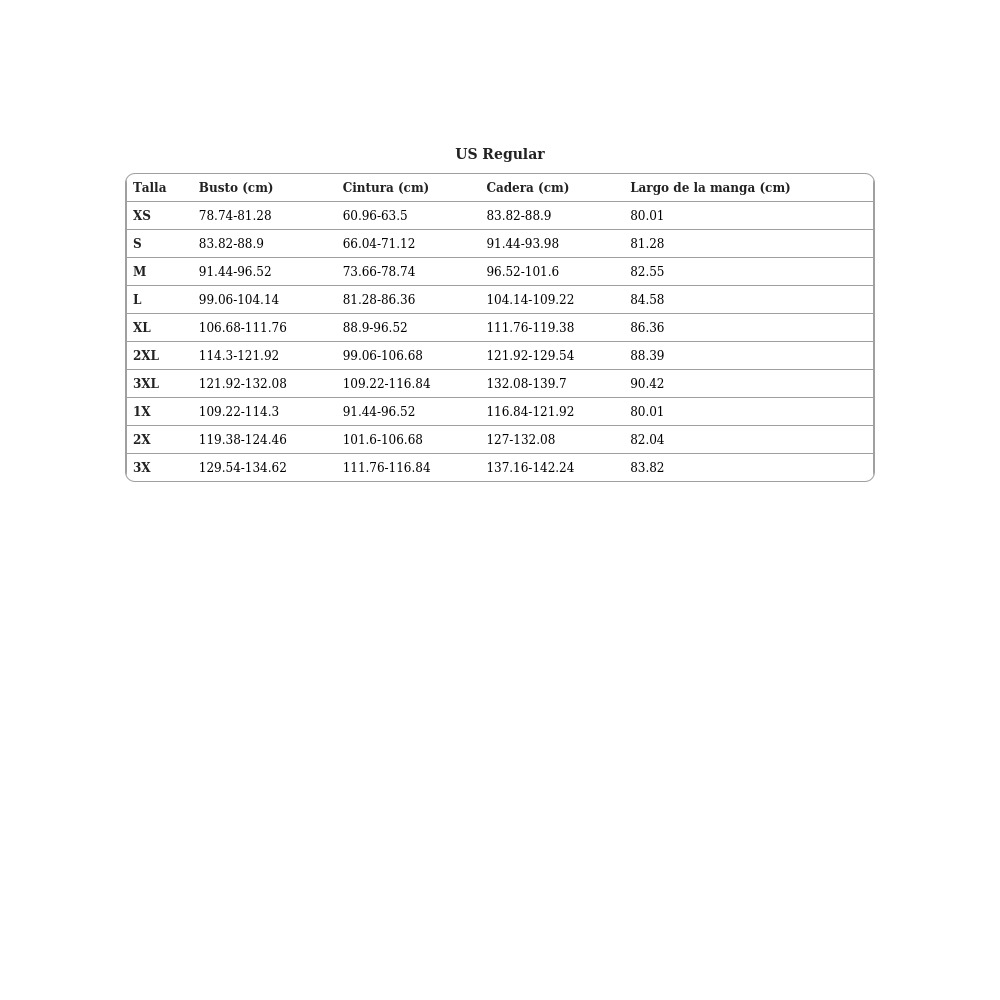 US Regular

| Talla | Busto (cm) | Cintura (cm) | Cadera (cm) | Largo de la manga (cm) |
|---|---|---|---|---|
| XS | 78.74-81.28 | 60.96-63.5 | 83.82-88.9 | 80.01 |
| S | 83.82-88.9 | 66.04-71.12 | 91.44-93.98 | 81.28 |
| M | 91.44-96.52 | 73.66-78.74 | 96.52-101.6 | 82.55 |
| L | 99.06-104.14 | 81.28-86.36 | 104.14-109.22 | 84.58 |
| XL | 106.68-111.76 | 88.9-96.52 | 111.76-119.38 | 86.36 |
| 2XL | 114.3-121.92 | 99.06-106.68 | 121.92-129.54 | 88.39 |
| 3XL | 121.92-132.08 | 109.22-116.84 | 132.08-139.7 | 90.42 |
| 1X | 109.22-114.3 | 91.44-96.52 | 116.84-121.92 | 80.01 |
| 2X | 119.38-124.46 | 101.6-106.68 | 127-132.08 | 82.04 |
| 3X | 129.54-134.62 | 111.76-116.84 | 137.16-142.24 | 83.82 |